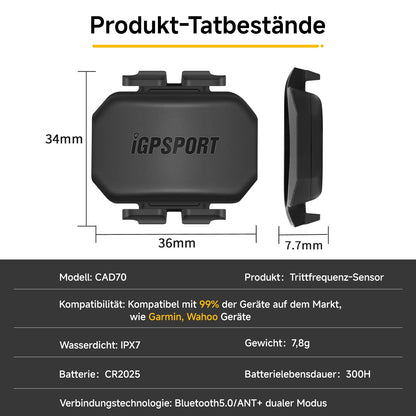 Produkt-Tatbestände

34mm

iGPSPORT

36mm

7.7mm

Modell: CAD70

Produkt: Trittfrequenz-Sensor

Kompatibilität: Kompatibel mit 99% der Geräte auf dem Markt, wie Garmin, Wahoo Geräte

Wasserdicht: IPX7

Gewicht: 7,8g

Batterie: CR2025

Batterielebensdauer: 300H

Verbindungstechnologie: Bluetooth5.0/ANT+ dualer Modus